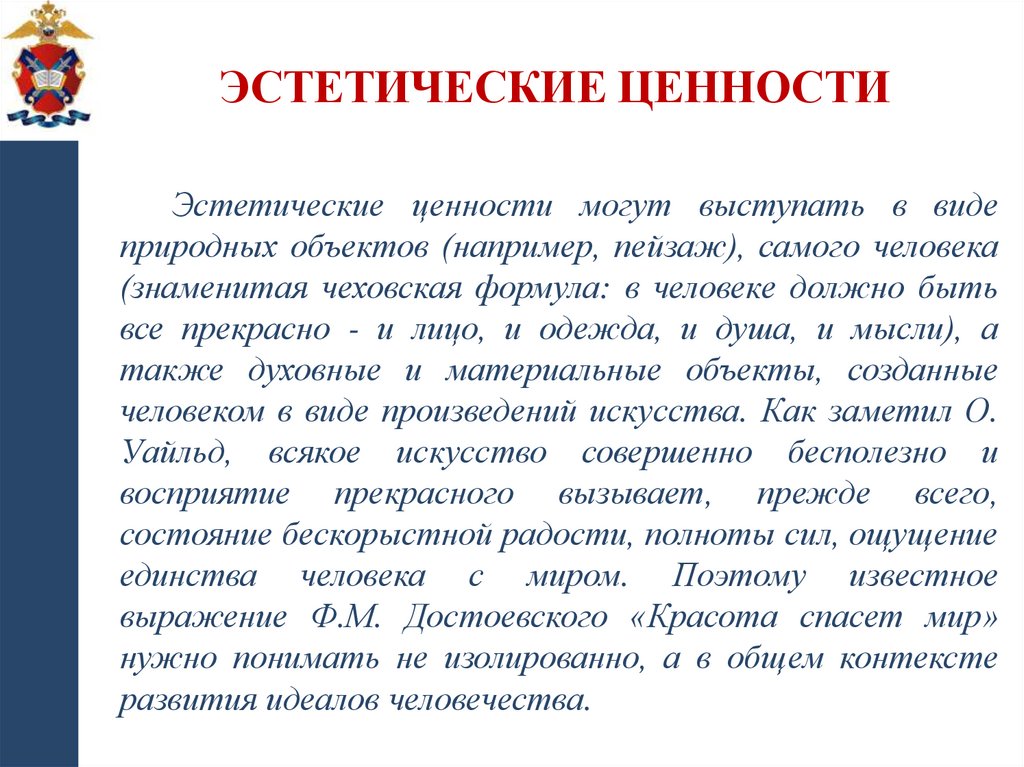 ЭСТЕТИЧЕСКИЕ ЦЕННОСТИ

Эстетические ценности могут выступать в виде природных объектов (например, пейзаж), самого человека (знаменитая чеховская формула: в человеке должно быть все прекрасно - и лицо, и одежда, и душа, и мысли), а также духовные и материальные объекты, созданные человеком в виде произведений искусства. Как заметил О. Уайльд, всякое искусство совершенно бесполезно и восприятие прекрасного вызывает, прежде всего, состояние бескорыстной радости, полноты сил, ощущение единства человека с миром. Поэтому известное выражение Ф.М. Достоевского «Красота спасет мир» нужно понимать не изолированно, а в общем контексте развития идеалов человечества.